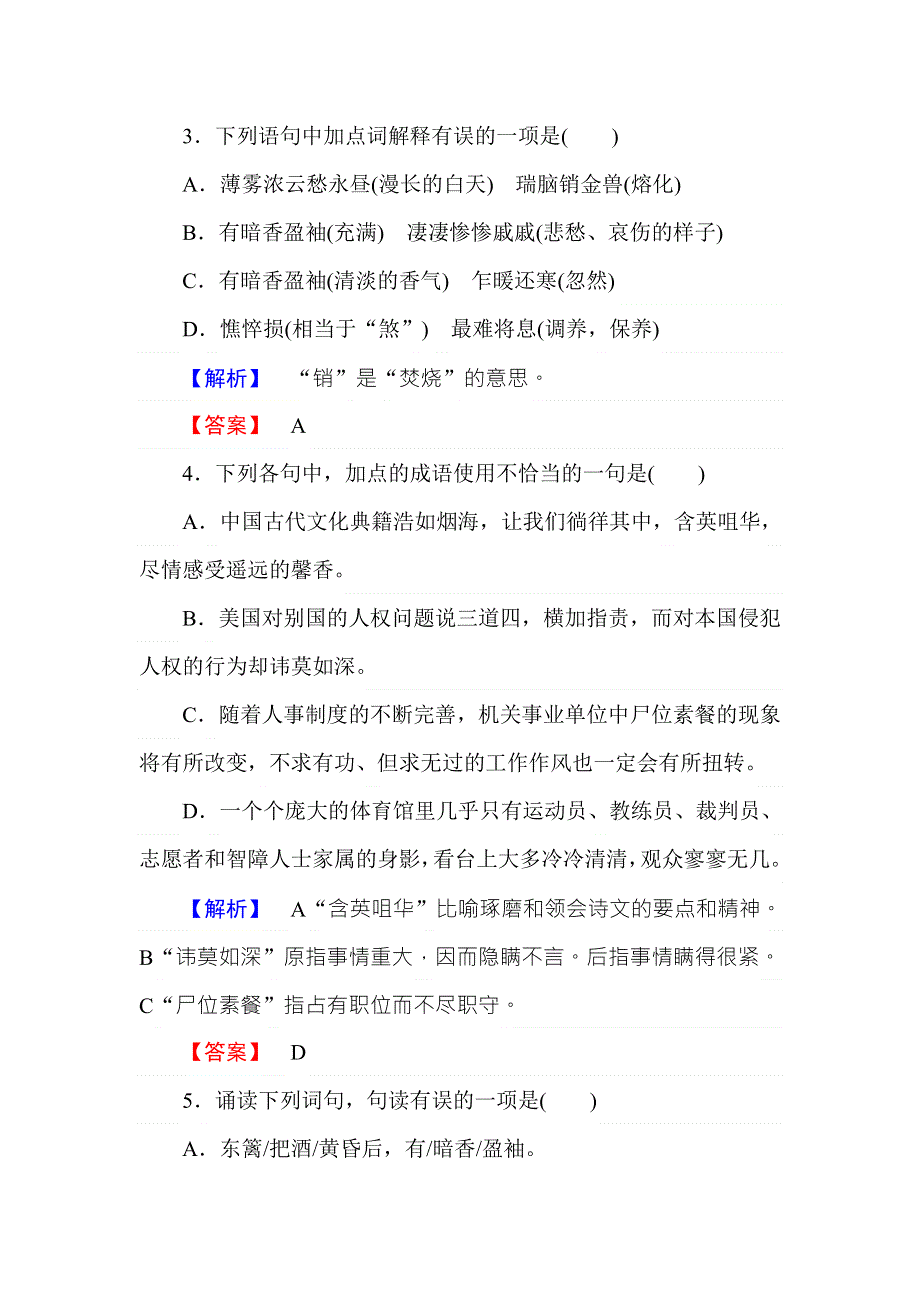 3．下列语句中加点词解释有误的一项是(　　)

A．薄雾浓云愁永昼(漫长的白天)　瑞脑销金兽(熔化)

B．有暗香盈袖(充满)　凄凄惨惨戚戚(悲愁、哀伤的样子)

C．有暗香盈袖(清淡的香气)　乍暖还寒(忽然)

D．憔悴损(相当于“煞”)　最难将息(调养，保养)

【解析】　“销”是“焚烧”的意思。

【答案】　A

4．下列各句中，加点的成语使用不恰当的一句是(　　)

A．中国古代文化典籍浩如烟海，让我们徜徉其中，含英咀华，尽情感受遥远的馨香。

B．美国对别国的人权问题说三道四，横加指责，而对本国侵犯人权的行为却讳莫如深。

C．随着人事制度的不断完善，机关事业单位中尸位素餐的现象将有所改变，不求有功、但求无过的工作作风也一定会有所扭转。

D．一个个庞大的体育馆里几乎只有运动员、教练员、裁判员、志愿者和智障人士家属的身影，看台上大多冷冷清清，观众寥寥无几。

【解析】　A“含英咀华”比喻琢磨和领会诗文的要点和精神。B“讳莫如深”原指事情重大，因而隐瞒不言。后指事情瞒得很紧。C“尸位素餐”指占有职位而不尽职守。

【答案】　D

5．诵读下列词句，句读有误的一项是(　　)

A．东篱/把酒/黄昏后，有/暗香/盈袖。